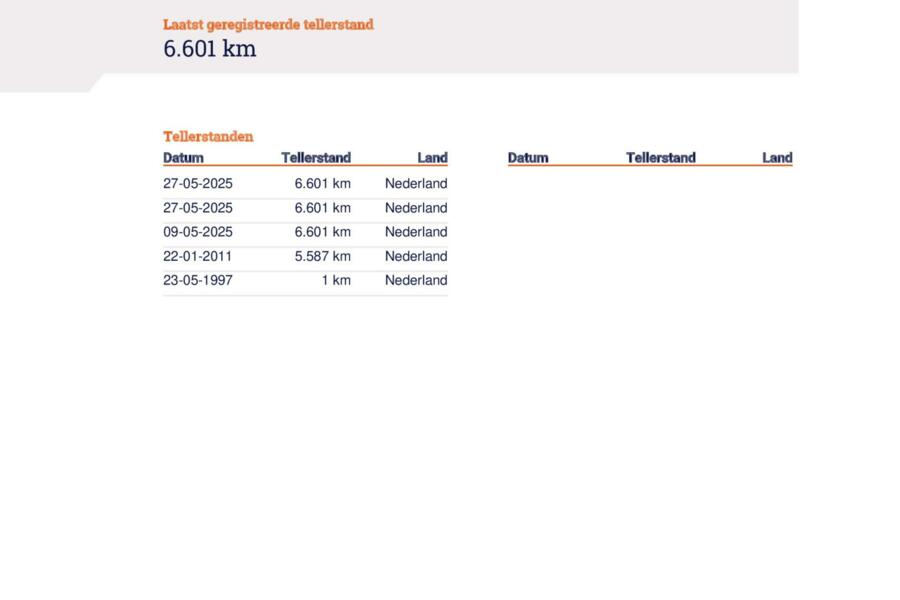 Laatst geregistreerde tellerstand
6.601 km

Tellerstanden

| Datum | Tellerstand | Land |
|---|---|---|
| 27-05-2025 | 6.601 km | Nederland |
| 27-05-2025 | 6.601 km | Nederland |
| 09-05-2025 | 6.601 km | Nederland |
| 22-01-2011 | 5.587 km | Nederland |
| 23-05-1997 | 1 km | Nederland |

| Datum | Tellerstand | Land |
|---|---|---|